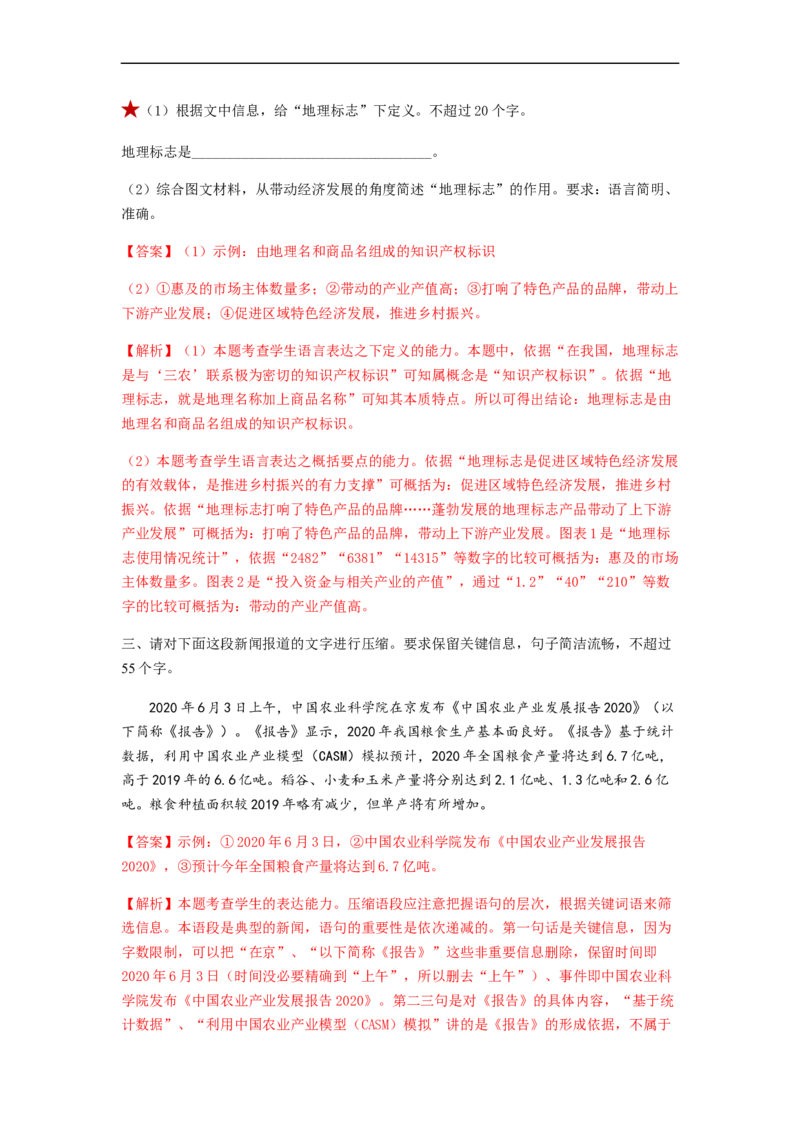 ★（1）根据文中信息，给“地理标志”下定义。不超过20个字。

地理标志是________________________________。

（2）综合图文材料，从带动经济发展的角度简述“地理标志”的作用。要求：语言简明、准确。

【答案】（1）示例：由地理名和商品名组成的知识产权标识

（2）①惠及的市场主体数量多；②带动的产业产值高；③打响了特色产品的品牌，带动上下游产业发展；④促进区域特色经济发展，推进乡村振兴。

【解析】（1）本题考查学生语言表达之下定义的能力。本题中，依据“在我国，地理标志是与‘三农’联系极为密切的知识产权标识”可知属概念是“知识产权标识”。依据“地理标志，就是地理名称加上商品名称”可知其本质特点。所以可得出结论：地理标志是由地理名和商品名组成的知识产权标识。

（2）本题考查学生语言表达之概括要点的能力。依据“地理标志是促进区域特色经济发展的有效载体，是推进乡村振兴的有力支撑”可概括为：促进区域特色经济发展，推进乡村振兴。依据“地理标志打响了特色产品的品牌……蓬勃发展的地理标志产品带动了上下游产业发展”可概括为：打响了特色产品的品牌，带动上下游产业发展。图表1是“地理标志使用情况统计”，依据“2482”“6381”“14315”等数字的比较可概括为：惠及的市场主体数量多。图表2是“投入资金与相关产业的产值”，通过“1.2”“40”“210”等数字的比较可概括为：带动的产业产值高。

三、请对下面这段新闻报道的文字进行压缩。要求保留关键信息，句子简洁流畅，不超过55个字。

2020年6月3日上午，中国农业科学院在京发布《中国农业产业发展报告2020》（以下简称《报告》）。《报告》显示，2020年我国粮食生产基本面良好。《报告》基于统计数据，利用中国农业产业模型（CASM）模拟预计，2020年全国粮食产量将达到6.7亿吨，高于2019年的6.6亿吨。稻谷、小麦和玉米产量将分别达到2.1亿吨、1.3亿吨和2.6亿吨。粮食种植面积较2019年略有减少，但单产将有所增加。

【答案】示例：①2020年6月3日，②中国农业科学院发布《中国农业产业发展报告2020》，③预计今年全国粮食产量将达到6.7亿吨。

【解析】本题考查学生的表达能力。压缩语段应注意把握语句的层次，根据关键词语来筛选信息。本语段是典型的新闻，语句的重要性是依次递减的。第一句话是关键信息，因为字数限制，可以把“在京”、“以下简称《报告》”这些非重要信息删除，保留时间即2020年6月3日（时间没必要精确到“上午”，所以删去“上午”）、事件即中国农业科学院发布《中国农业产业发展报告2020》。第二三句是对《报告》的具体内容，“基于统计数据”、“利用中国农业产业模型（CASM）模拟”讲的是《报告》的形成依据，不属于